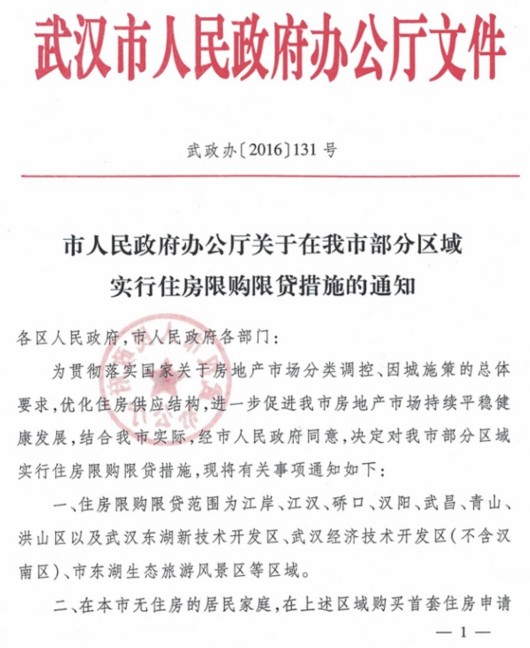 武汉市人民政府办公厅文件

武政办〔2016〕131号

市人民政府办公厅关于在我市部分区域实行住房限购限贷措施的通知

各区人民政府，市人民政府各部门：

为贯彻落实国家关于房地产市场分类调控、因城施策的总体要求，优化住房供应结构，进一步促进我市房地产市场持续平稳健康发展，结合我市实际，经市人民政府同意，决定对我市部分区域实行住房限购限贷措施，现将有关事项通知如下：

一、住房限购限贷范围为江岸、江汉、硚口、汉阳、武昌、青山、洪山区以及武汉东湖新技术开发区、武汉经济技术开发区（不含汉南区）、市东湖生态旅游风景区等区域。

二、在本市无住房的居民家庭，在上述区域购买首套住房申请

— 1 —